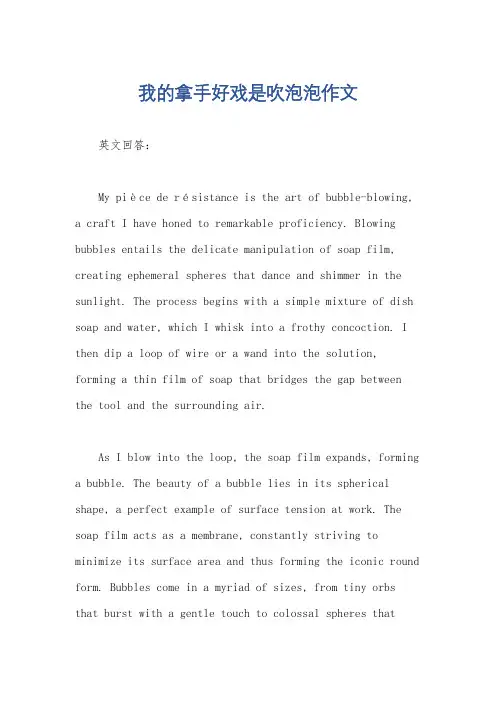 我的拿手好戏是吹泡泡作文

英文回答：

My pièce de résistance is the art of bubble-blowing, a craft I have honed to remarkable proficiency. Blowing bubbles entails the delicate manipulation of soap film, creating ephemeral spheres that dance and shimmer in the sunlight. The process begins with a simple mixture of dish soap and water, which I whisk into a frothy concoction. I then dip a loop of wire or a wand into the solution, forming a thin film of soap that bridges the gap between the tool and the surrounding air.

As I blow into the loop, the soap film expands, forming a bubble. The beauty of a bubble lies in its spherical shape, a perfect example of surface tension at work. The soap film acts as a membrane, constantly striving to minimize its surface area and thus forming the iconic round form. Bubbles come in a myriad of sizes, from tiny orbs that burst with a gentle touch to colossal spheres that